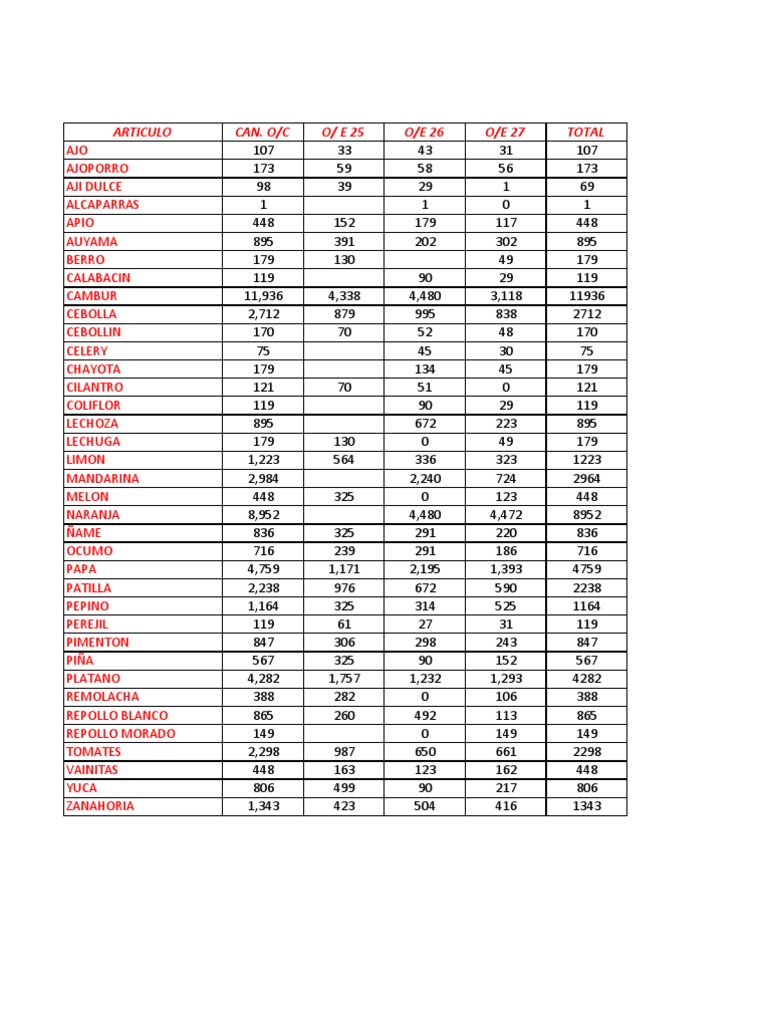 | ARTICULO | CAN. O/C | O/ E 25 | O/E 26 | O/E 27 | TOTAL |
|---|---|---|---|---|---|
| AJO | 107 | 33 | 43 | 31 | 107 |
| AJOPORRO | 173 | 59 | 58 | 56 | 173 |
| AJI DULCE | 98 | 39 | 29 | 1 | 69 |
| ALCAPARRAS | 1 | | 1 | 0 | 1 |
| APIO | 448 | 152 | 179 | 117 | 448 |
| AUYAMA | 895 | 391 | 202 | 302 | 895 |
| BERRO | 179 | 130 | | 49 | 179 |
| CALABACIN | 119 | | 90 | 29 | 119 |
| CAMBUR | 11,936 | 4,338 | 4,480 | 3,118 | 11936 |
| CEBOLLA | 2,712 | 879 | 995 | 838 | 2712 |
| CEBOLLIN | 170 | 70 | 52 | 48 | 170 |
| CELERY | 75 | | 45 | 30 | 75 |
| CHAYOTA | 179 | | 134 | 45 | 179 |
| CILANTRO | 121 | 70 | 51 | 0 | 121 |
| COLIFLOR | 119 | | 90 | 29 | 119 |
| LECHOZA | 895 | | 672 | 223 | 895 |
| LECHUGA | 179 | 130 | 0 | 49 | 179 |
| LIMON | 1,223 | 564 | 336 | 323 | 1223 |
| MANDARINA | 2,984 | | 2,240 | 724 | 2964 |
| MELON | 448 | 325 | 0 | 123 | 448 |
| NARANJA | 8,952 | | 4,480 | 4,472 | 8952 |
| ÑAME | 836 | 325 | 291 | 220 | 836 |
| OCUMO | 716 | 239 | 291 | 186 | 716 |
| PAPA | 4,759 | 1,171 | 2,195 | 1,393 | 4759 |
| PATILLA | 2,238 | 976 | 672 | 590 | 2238 |
| PEPINO | 1,164 | 325 | 314 | 525 | 1164 |
| PEREJIL | 119 | 61 | 27 | 31 | 119 |
| PIMENTON | 847 | 306 | 298 | 243 | 847 |
| PIÑA | 567 | 325 | 90 | 152 | 567 |
| PLATANO | 4,282 | 1,757 | 1,232 | 1,293 | 4282 |
| REMOLACHA | 388 | 282 | 0 | 106 | 388 |
| REPOLLO BLANCO | 865 | 260 | 492 | 113 | 865 |
| REPOLLO MORADO | 149 | | 0 | 149 | 149 |
| TOMATES | 2,298 | 987 | 650 | 661 | 2298 |
| VAINITAS | 448 | 163 | 123 | 162 | 448 |
| YUCA | 806 | 499 | 90 | 217 | 806 |
| ZANAHORIA | 1,343 | 423 | 504 | 416 | 1343 |